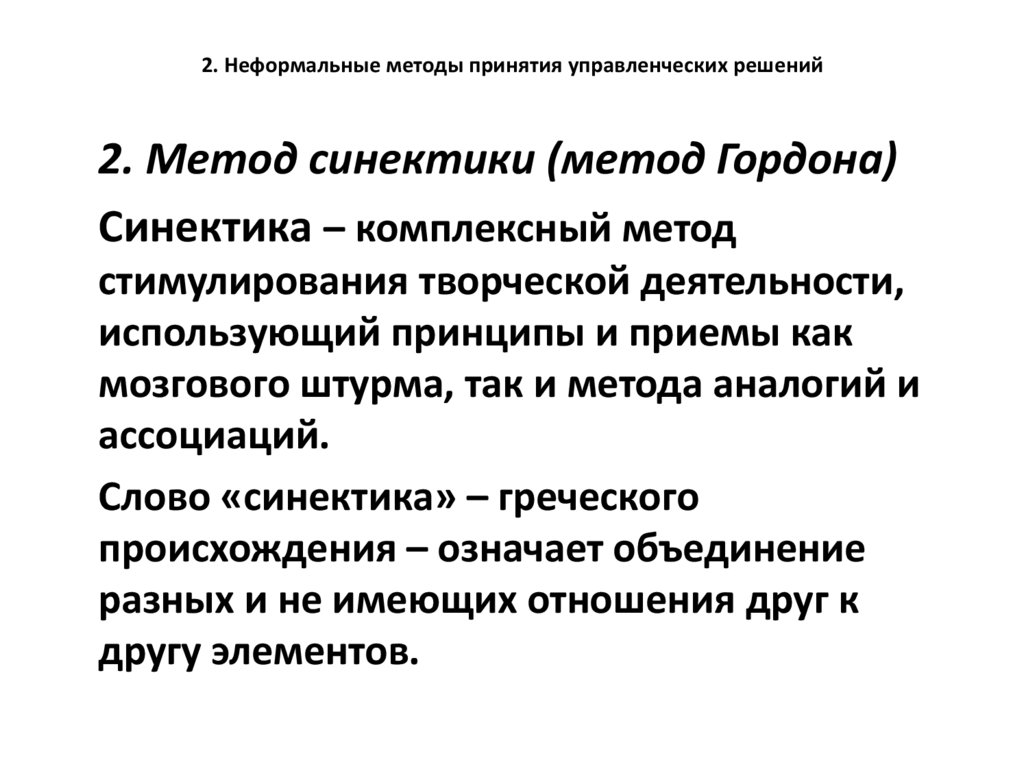 2. Неформальные методы принятия управленческих решений

2. Метод синектики (метод Гордона)

Синектика – комплексный метод стимулирования творческой деятельности, использующий принципы и приемы как мозгового штурма, так и метода аналогий и ассоциаций.

Слово «синектика» – греческого происхождения – означает объединение разных и не имеющих отношения друг к другу элементов.